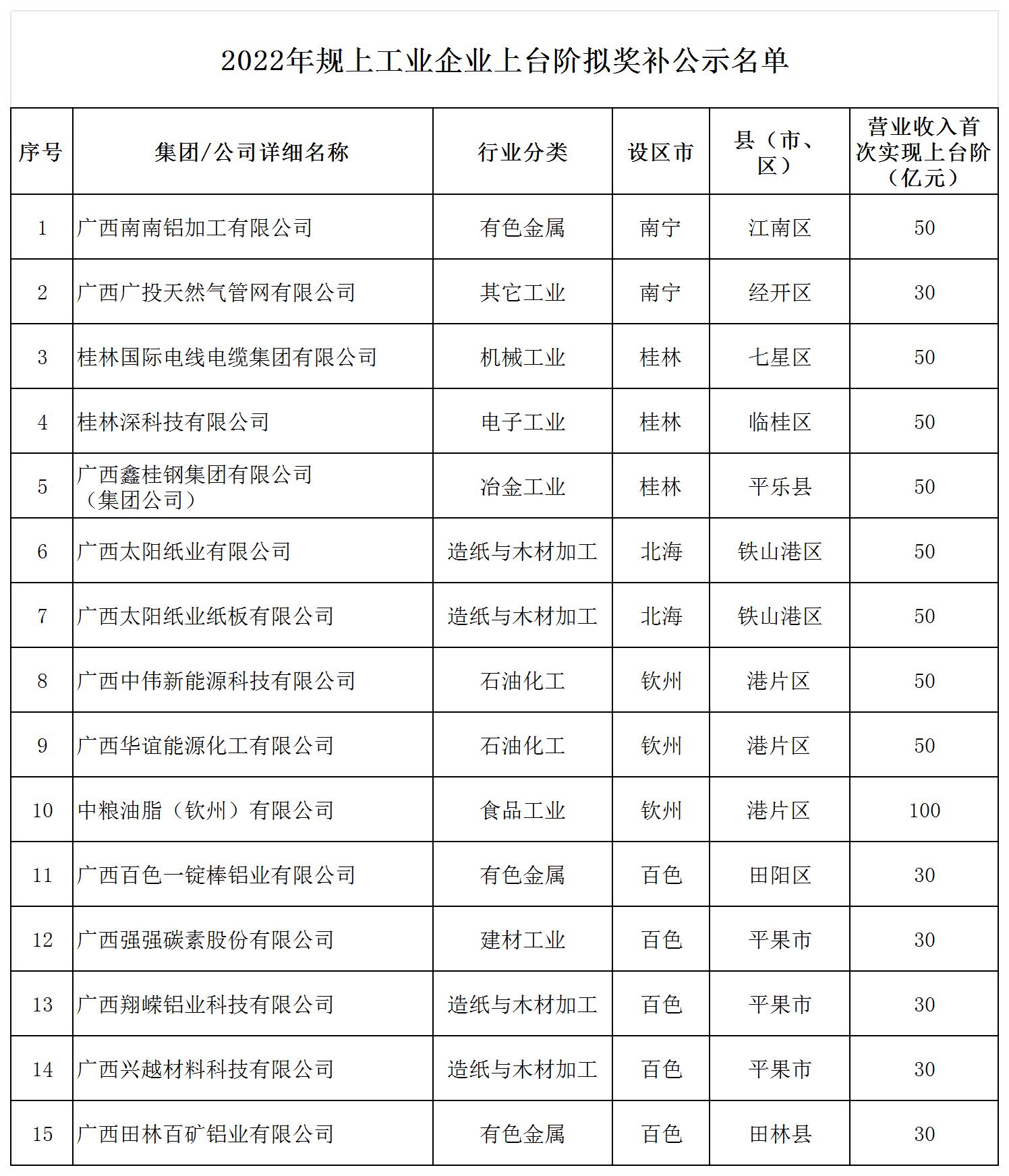 2022年规上工业企业上台阶拟奖补公示名单

| 序号 | 集团/公司详细名称 | 行业分类 | 设区市 | 县（市、区） | 营业收入首次实现上台阶（亿元） |
|---|---|---|---|---|---|
| 1 | 广西南南铝加工有限公司 | 有色金属 | 南宁 | 江南区 | 50 |
| 2 | 广西广投天然气管网有限公司 | 其它工业 | 南宁 | 经开区 | 30 |
| 3 | 桂林国际电线电缆集团有限公司 | 机械工业 | 桂林 | 七星区 | 50 |
| 4 | 桂林深科技有限公司 | 电子工业 | 桂林 | 临桂区 | 50 |
| 5 | 广西鑫桂钢集团有限公司（集团公司） | 冶金工业 | 桂林 | 平乐县 | 50 |
| 6 | 广西太阳纸业有限公司 | 造纸与木材加工 | 北海 | 铁山港区 | 50 |
| 7 | 广西太阳纸业纸板有限公司 | 造纸与木材加工 | 北海 | 铁山港区 | 50 |
| 8 | 广西中伟新能源科技有限公司 | 石油化工 | 钦州 | 港片区 | 50 |
| 9 | 广西华谊能源化工有限公司 | 石油化工 | 钦州 | 港片区 | 50 |
| 10 | 中粮油脂（钦州）有限公司 | 食品工业 | 钦州 | 港片区 | 100 |
| 11 | 广西百色一锭棒铝业有限公司 | 有色金属 | 百色 | 田阳区 | 30 |
| 12 | 广西强强碳素股份有限公司 | 建材工业 | 百色 | 平果市 | 30 |
| 13 | 广西翔嵘铝业科技有限公司 | 造纸与木材加工 | 百色 | 平果市 | 30 |
| 14 | 广西兴越材料科技有限公司 | 造纸与木材加工 | 百色 | 平果市 | 30 |
| 15 | 广西田林百矿铝业有限公司 | 有色金属 | 百色 | 田林县 | 30 |